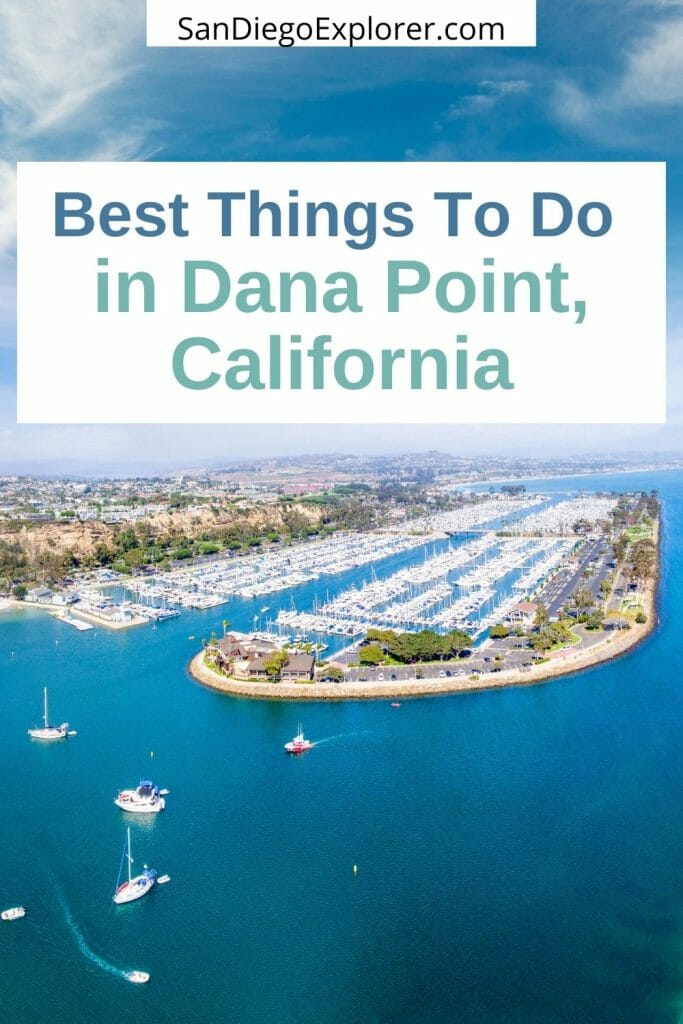 SanDiegoExplorer.com

Best Things To Do in Dana Point, California